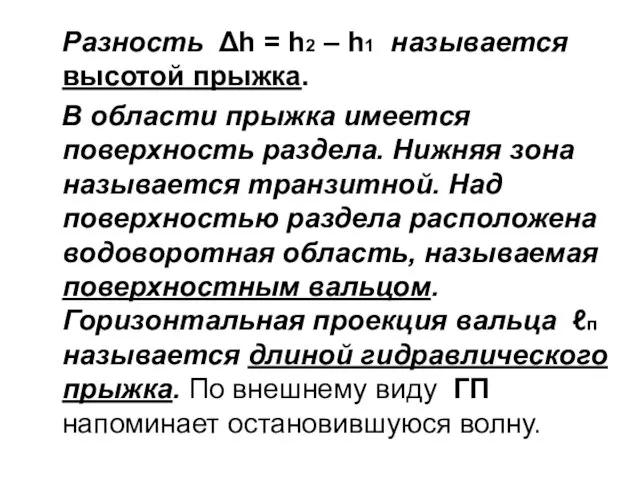 Разность $\Delta h = h_2 - h_1$ называется высотой прыжка.

В области прыжка имеется поверхность раздела. Нижняя зона называется транзитной. Над поверхностью раздела расположена водоворотная область, называемая поверхностным вальцом. Горизонтальная проекция вальца $\ell_п$ называется длиной гидравлического прыжка. По внешнему виду ГП напоминает остановившуюся волну.